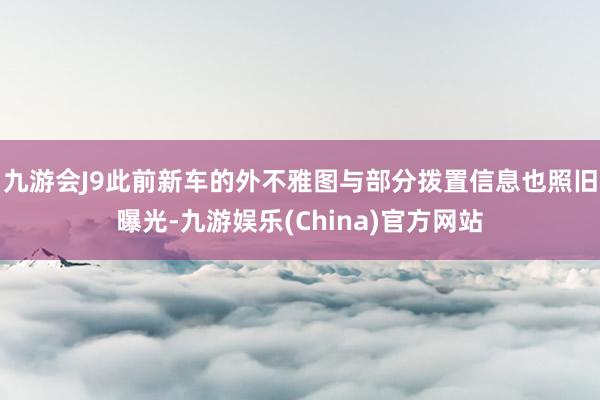 九游会J9此前新车的外不雅图与部分拨置信息也照旧曝光-九游娱乐(China)官方网站